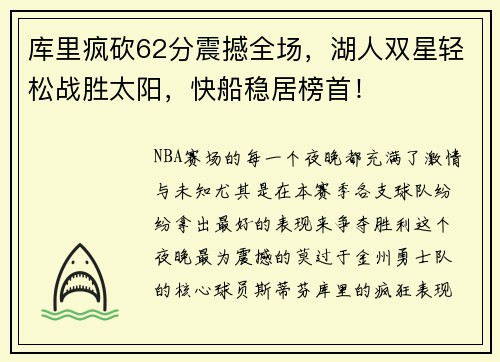 库里疯砍62分震撼全场，湖人双星轻松战胜太阳，快船稳居榜首！

NBA赛场的每一个夜晚都充满了激情与未知尤其是在本赛季各支球队纷纷拿出最好的表现来争夺胜利这个夜晚最为震撼的莫过于金州勇士队的核心球员斯蒂芬库里的疯狂表现